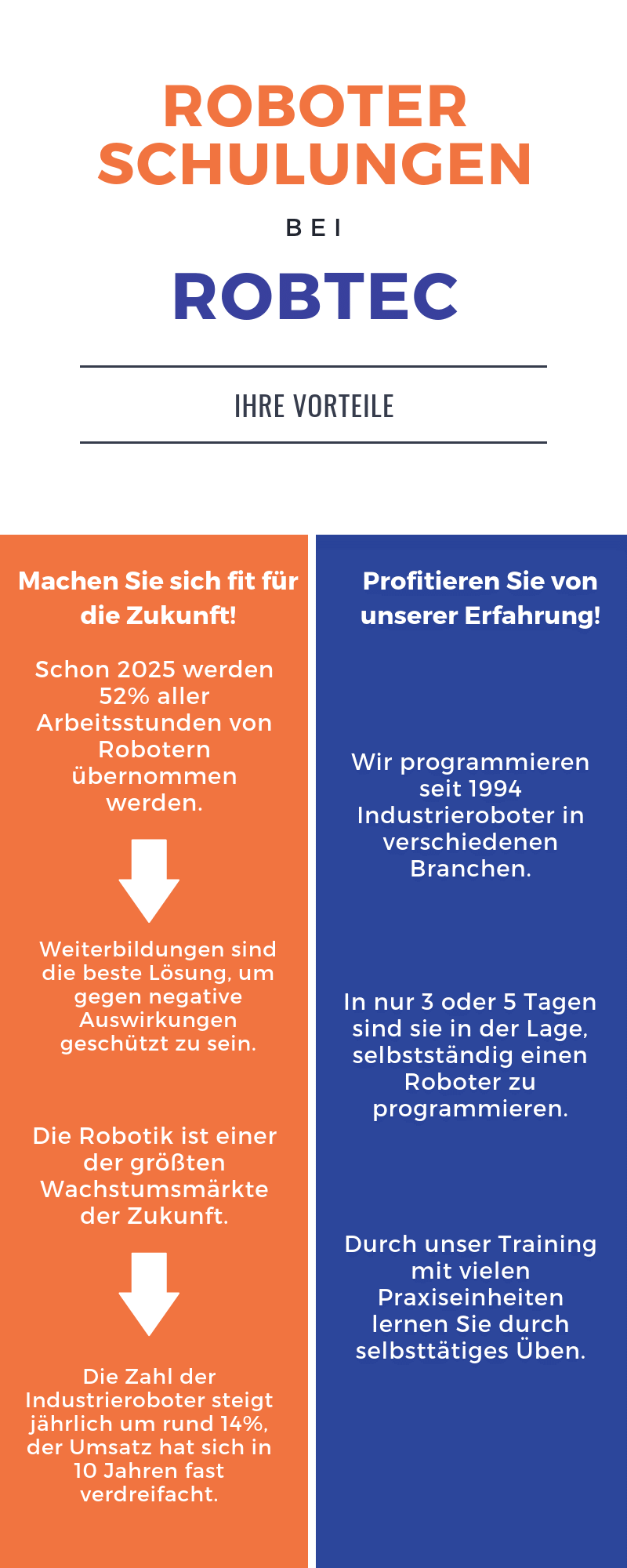 ROBOTER SCHULUNGEN

BEI

ROBTEC

IHRE VORTEILE

Machen Sie sich fit für die Zukunft!

Schon 2025 werden 52% aller Arbeitsstunden von Robotern übernommen werden.

Weiterbildungen sind die beste Lösung, um gegen negative Auswirkungen geschützt zu sein.

Die Robotik ist einer der größten Wachstumsmärkte der Zukunft.

Die Zahl der Industrieroboter steigt jährlich um rund 14%, der Umsatz hat sich in 10 Jahren fast verdreifacht.

Profitieren Sie von unserer Erfahrung!

Wir programmieren seit 1994 Industrieroboter in verschiedenen Branchen.

In nur 3 oder 5 Tagen sind sie in der Lage, selbstständig einen Roboter zu programmieren.

Durch unser Training mit vielen Praxiseinheiten lernen Sie durch selbsttätiges Üben.